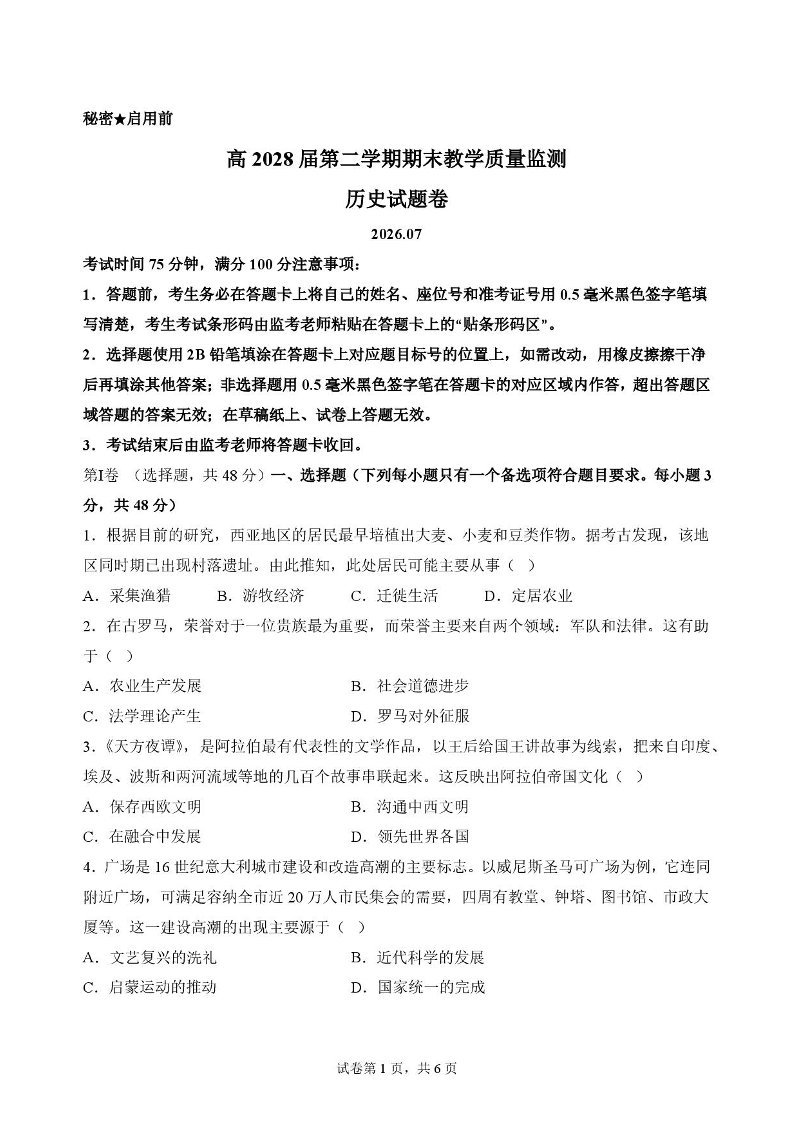 秘密★启用前

高 2028 届第二学期期末教学质量监测

历史试题卷

2026.07

考试时间 75 分钟，满分 100 分注意事项：

1．答题前，考生务必在答题卡上将自己的姓名、座位号和准考证号用 0.5 毫米黑色签字笔填写清楚，考生考试条形码由监考老师粘贴在答题卡上的“贴条形码区”。

2．选择题使用 2B 铅笔填涂在答题卡上对应题目标号的位置上，如需改动，用橡皮擦擦干净后再填涂其他答案；非选择题用 0.5 毫米黑色签字笔在答题卡的对应区域内作答，超出答题区域答题的答案无效；在草稿纸上、试卷上答题无效。

3．考试结束后由监考老师将答题卡收回。

第I卷 （选择题，共 48 分）一、选择题（下列每小题只有一个备选项符合题目要求。每小题 3 分，共 48 分）

1．根据目前的研究，西亚地区的居民最早培植出大麦、小麦和豆类作物。据考古发现，该地区同时期已出现村落遗址。由此推知，此处居民可能主要从事（ ）

A．采集渔猎　　B．游牧经济　　C．迁徙生活　　D．定居农业

2．在古罗马，荣誉对于一位贵族最为重要，而荣誉主要来自两个领域：军队和法律。这有助于（ ）

A．农业生产发展　　B．社会道德进步

C．法学理论产生　　D．罗马对外征服

3．《天方夜谭》，是阿拉伯最有代表性的文学作品，以王后给国王讲故事为线索，把来自印度、埃及、波斯和两河流域等地的几百个故事串联起来。这反映出阿拉伯帝国文化（ ）

A．保存西欧文明　　B．沟通中西文明

C．在融合中发展　　D．领先世界各国

4．广场是 16 世纪意大利城市建设和改造高潮的主要标志。以威尼斯圣马可广场为例，它连同附近广场，可满足容纳全市近 20 万人市民集会的需要，四周有教堂、钟塔、图书馆、市政大厦等。这一建设高潮的出现主要源于（ ）

A．文艺复兴的洗礼　　B．近代科学的发展

C．启蒙运动的推动　　D．国家统一的完成

试卷第 1 页，共 6 页